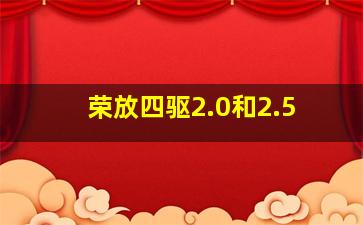 荣放四驱2.0和2.5